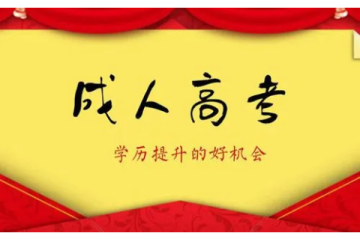 成人高考

学历提升的好机会